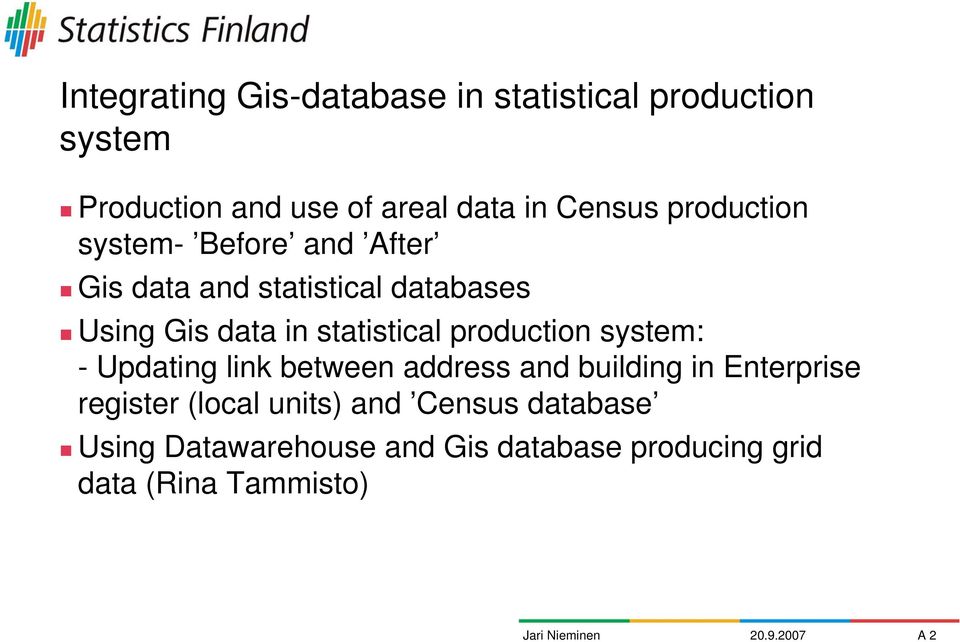 Statistics Finland

Integrating Gis-database in statistical production system

Production and use of areal data in Census production system- ’Before’ and ’After’

Gis data and statistical databases

Using Gis data in statistical production system:
- Updating link between address and building in Enterprise register (local units) and ’Census database’

Using Datawarehouse and Gis database producing grid data (Rina Tammisto)

Jari Nieminen 20.9.2007 A 2